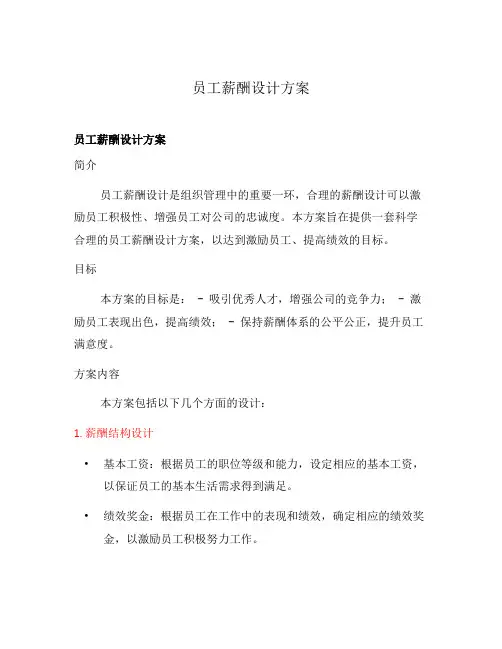 员工薪酬设计方案

员工薪酬设计方案

简介

员工薪酬设计是组织管理中的重要一环，合理的薪酬设计可以激励员工积极性、增强员工对公司的忠诚度。本方案旨在提供一套科学合理的员工薪酬设计方案，以达到激励员工、提高绩效的目标。

目标

本方案的目标是： - 吸引优秀人才，增强公司的竞争力； - 激励员工表现出色，提高绩效； - 保持薪酬体系的公平公正，提升员工满意度。

方案内容

本方案包括以下几个方面的设计：

1. 薪酬结构设计

• 基本工资：根据员工的职位等级和能力，设定相应的基本工资，以保证员工的基本生活需求得到满足。

• 绩效奖金：根据员工在工作中的表现和绩效，确定相应的绩效奖金，以激励员工积极努力工作。